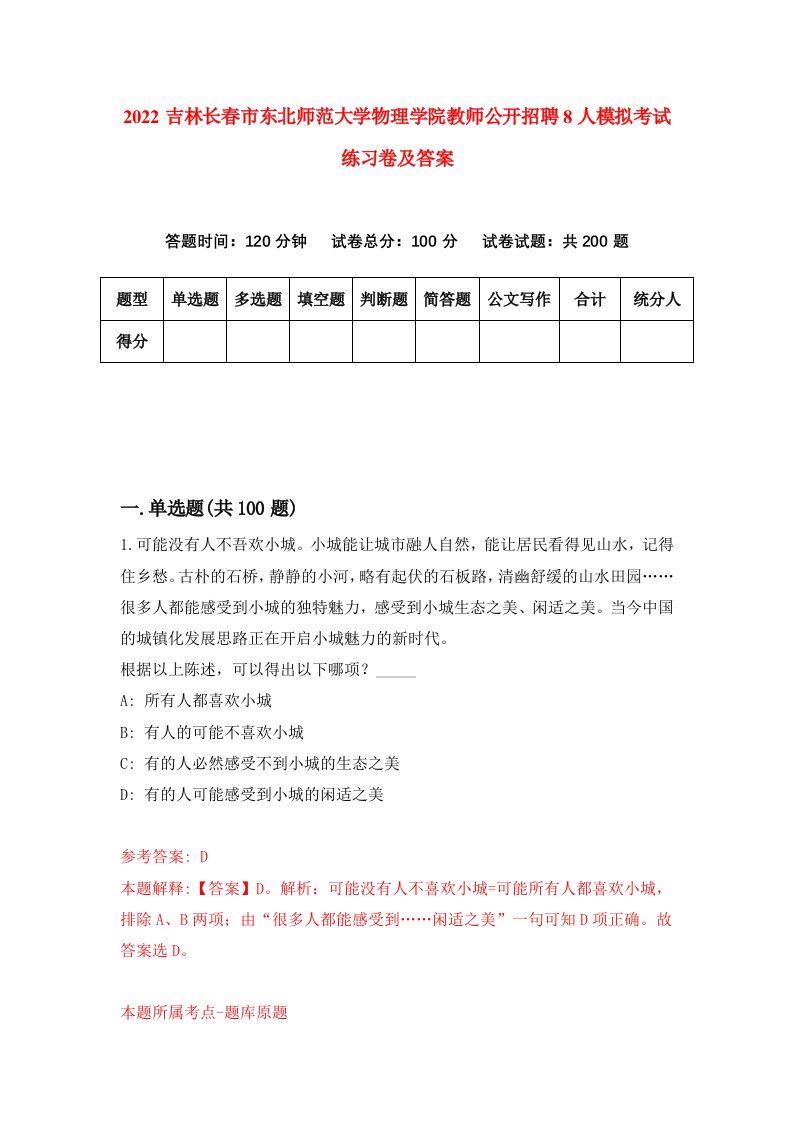 2022 吉林长春市东北师范大学物理学院教师公开招聘 8 人模拟考试练习卷及答案

答题时间：120 分钟　试卷总分：100 分　试卷试题：共 200 题

| 题型 | 单选题 | 多选题 | 填空题 | 判断题 | 简答题 | 公文写作 | 合计 | 统分人 |
|---|---|---|---|---|---|---|---|---|
| 得分 | | | | | | | | |

一.单选题(共 100 题)

1.可能没有人不吾欢小城。小城能让城市融人自然，能让居民看得见山水，记得住乡愁。古朴的石桥，静静的小河，略有起伏的石板路，清幽舒缓的山水田园……很多人都能感受到小城的独特魅力，感受到小城生态之美、闲适之美。当今中国的城镇化发展思路正在开启小城魅力的新时代。
根据以上陈述，可以得出以下哪项？_____
A: 所有人都喜欢小城
B: 有人的可能不喜欢小城
C: 有的人必然感受不到小城的生态之美
D: 有的人可能感受到小城的闲适之美

参考答案: D
本题解释:【答案】D。解析：可能没有人不喜欢小城=可能所有人都喜欢小城，排除 A、B 两项；由“很多人都能感受到……闲适之美”一句可知 D 项正确。故答案选 D。

本题所属考点-题库原题